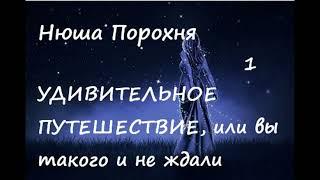 Нюша Порохня

1

УДИВИТЕЛЬНОЕ ПУТЕШЕСТВИЕ, или вы такого и не ждали